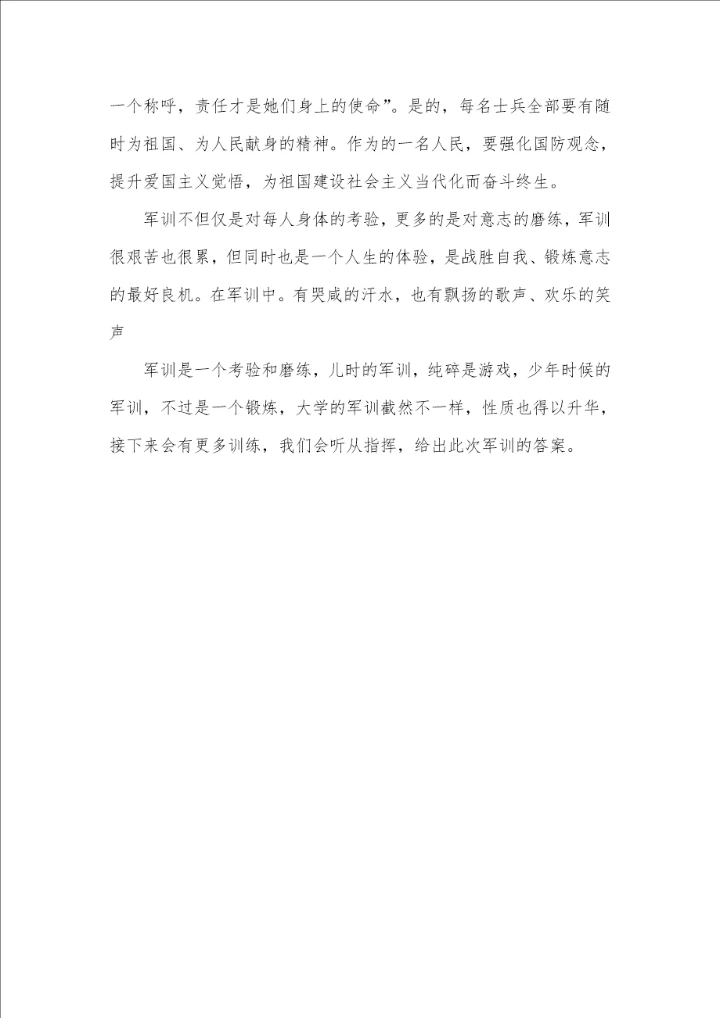 一个称呼，责任才是她们身上的使命”。是的，每名士兵全部要有随时为祖国、为人民献身的精神。作为的一名人民，要强化国防观念，提升爱国主义觉悟，为祖国建设社会主义当代化而奋斗终生。

军训不但仅是对每人身体的考验，更多的是对意志的磨练，军训很艰苦也很累，但同时也是一个人生的体验，是战胜自我、锻炼意志的最好良机。在军训中。有哭咸的汗水，也有飘扬的歌声、欢乐的笑声

军训是一个考验和磨练，儿时的军训，纯碎是游戏，少年时候的军训，不过是一个锻炼，大学的军训截然不一样，性质也得以升华，接下来会有更多训练，我们会听从指挥，给出此次军训的答案。